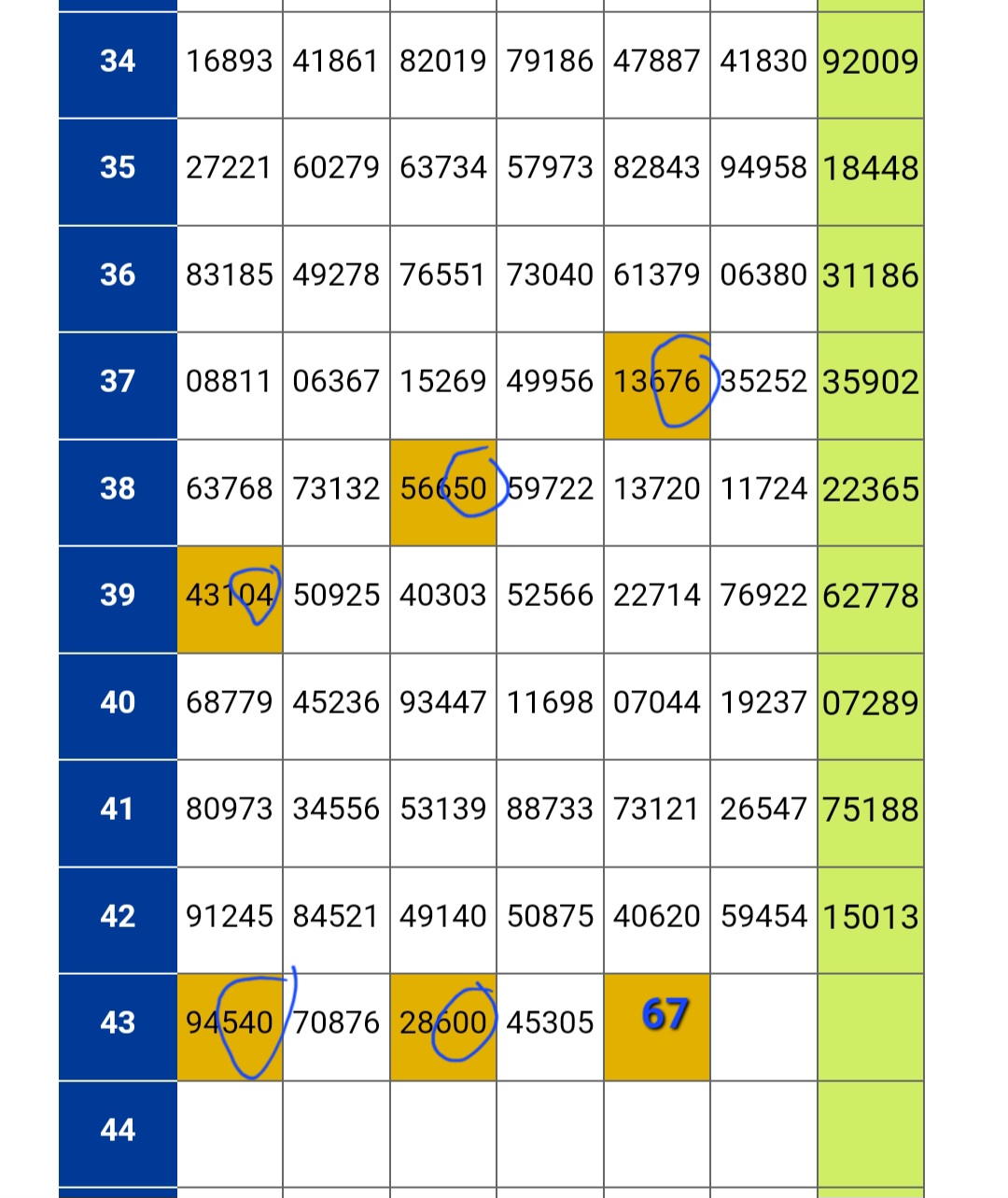 | 34 | 16893 | 41861 | 82019 | 79186 | 47887 | 41830 | 92009 |
|---|---|---|---|---|---|---|---|
| 35 | 27221 | 60279 | 63734 | 57973 | 82843 | 94958 | 18448 |
| 36 | 83185 | 49278 | 76551 | 73040 | 61379 | 06380 | 31186 |
| 37 | 08811 | 06367 | 15269 | 49956 | 13676 | 35252 | 35902 |
| 38 | 63768 | 73132 | 56650 | 59722 | 13720 | 11724 | 22365 |
| 39 | 43104 | 50925 | 40303 | 52566 | 22714 | 76922 | 62778 |
| 40 | 68779 | 45236 | 93447 | 11698 | 07044 | 19237 | 07289 |
| 41 | 80973 | 34556 | 53139 | 88733 | 73121 | 26547 | 75188 |
| 42 | 91245 | 84521 | 49140 | 50875 | 40620 | 59454 | 15013 |
| 43 | 94540 | 70876 | 28600 | 45305 | 67 | | |
| 44 | | | | | | | |